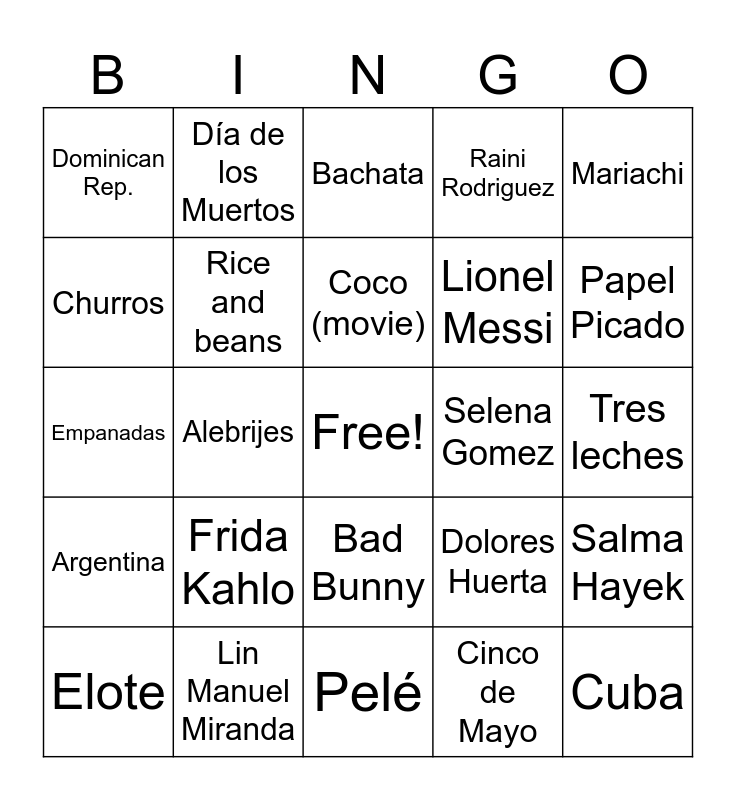 | B | I | N | G | O |
|---|---|---|---|---|
| Dominican Rep. | Día de los Muertos | Bachata | Raini Rodriguez | Mariachi |
| Churros | Rice and beans | Coco (movie) | Lionel Messi | Papel Picado |
| Empanadas | Alebrijes | Free! | Selena Gomez | Tres leches |
| Argentina | Frida Kahlo | Bad Bunny | Dolores Huerta | Salma Hayek |
| Elote | Lin Manuel Miranda | Pelé | Cinco de Mayo | Cuba |